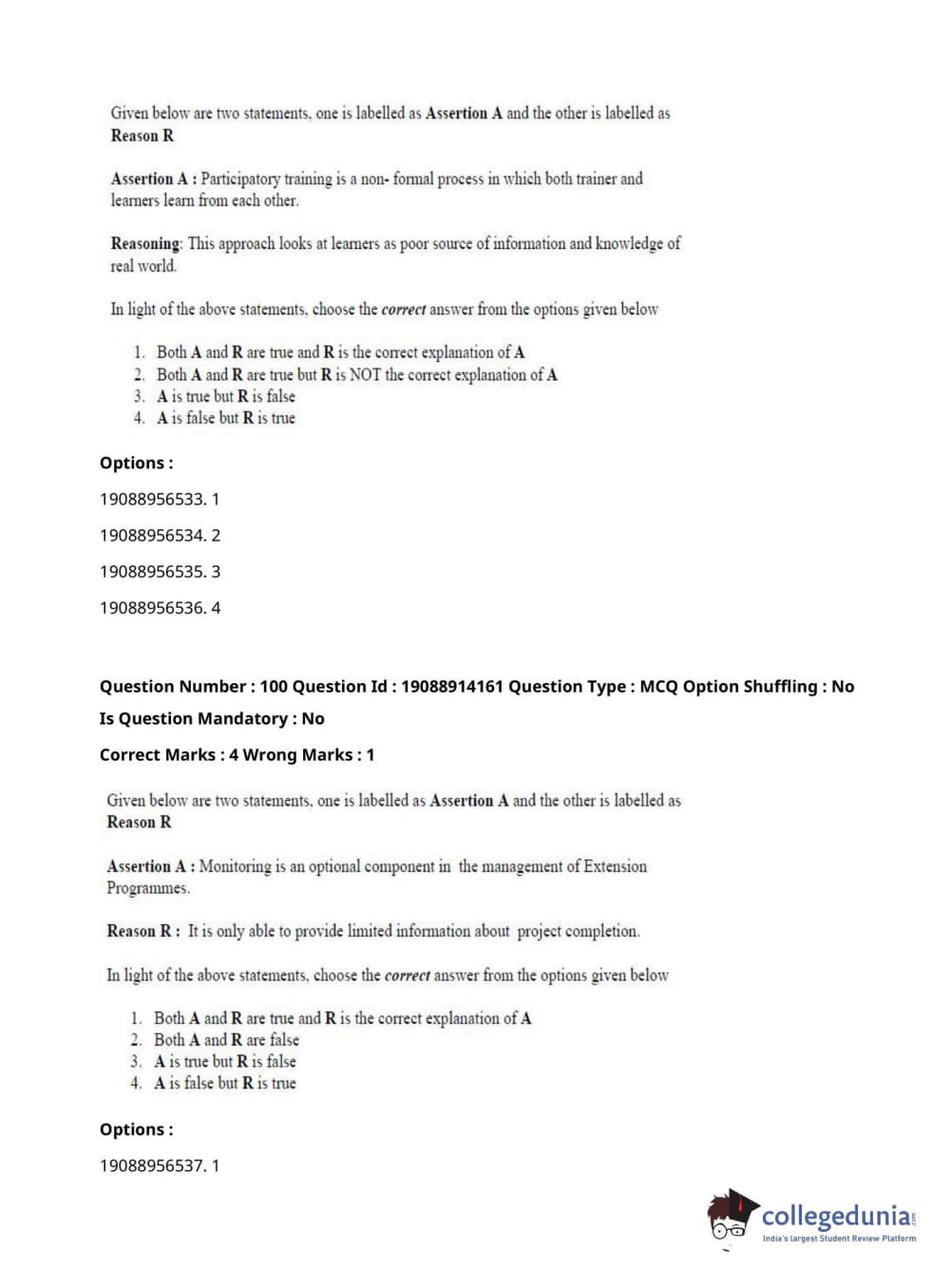 Given below are two statements, one is labelled as Assertion A and the other is labelled as Reason R

Assertion A : Participatory training is a non- formal process in which both trainer and learners learn from each other.

Reasoning: This approach looks at learners as poor source of information and knowledge of real world.

In light of the above statements, choose the correct answer from the options given below

1. Both A and R are true and R is the correct explanation of A
2. Both A and R are true but R is NOT the correct explanation of A
3. A is true but R is false
4. A is false but R is true

Options :

19088956533. 1

19088956534. 2

19088956535. 3

19088956536. 4

Question Number : 100 Question Id : 19088914161 Question Type : MCQ Option Shuffling : No

Is Question Mandatory : No

Correct Marks : 4 Wrong Marks : 1

Given below are two statements, one is labelled as Assertion A and the other is labelled as Reason R

Assertion A : Monitoring is an optional component in the management of Extension Programmes.

Reason R : It is only able to provide limited information about project completion.

In light of the above statements, choose the correct answer from the options given below

1. Both A and R are true and R is the correct explanation of A
2. Both A and R are false
3. A is true but R is false
4. A is false but R is true

Options :

19088956537. 1

collegedunia.com
India's largest Student Review Platform